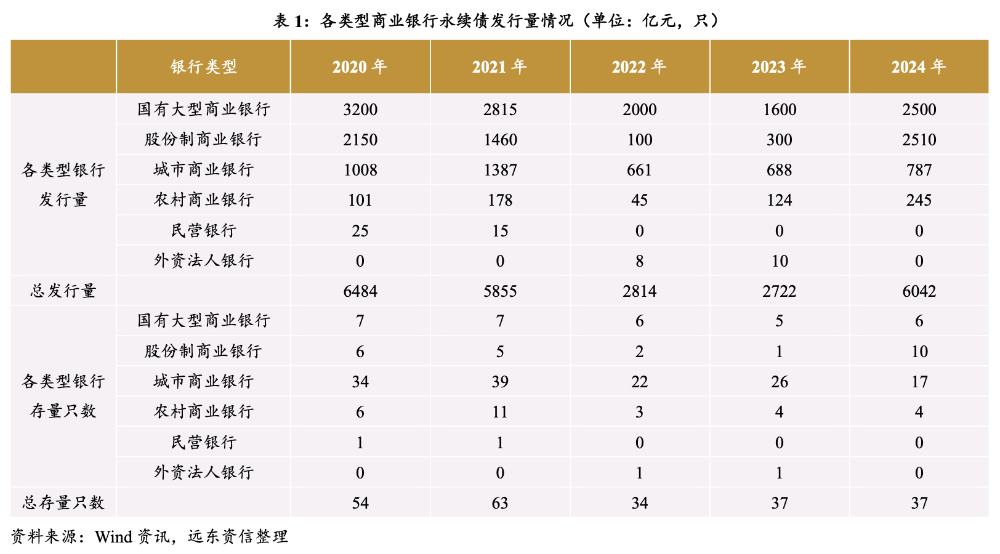 表 1：各类型商业银行永续债发行量情况（单位：亿元，只）

|  | 银行类型 | 2020 年 | 2021 年 | 2022 年 | 2023 年 | 2024 年 |
|---|---|---|---|---|---|---|
| 各类型银行发行量 | 国有大型商业银行 | 3200 | 2815 | 2000 | 1600 | 2500 |
|  | 股份制商业银行 | 2150 | 1460 | 100 | 300 | 2510 |
|  | 城市商业银行 | 1008 | 1387 | 661 | 688 | 787 |
|  | 农村商业银行 | 101 | 178 | 45 | 124 | 245 |
|  | 民营银行 | 25 | 15 | 0 | 0 | 0 |
|  | 外资法人银行 | 0 | 0 | 8 | 10 | 0 |
| 总发行量 |  | 6484 | 5855 | 2814 | 2722 | 6042 |
| 各类型银行存量只数 | 国有大型商业银行 | 7 | 7 | 6 | 5 | 6 |
|  | 股份制商业银行 | 6 | 5 | 2 | 1 | 10 |
|  | 城市商业银行 | 34 | 39 | 22 | 26 | 17 |
|  | 农村商业银行 | 6 | 11 | 3 | 4 | 4 |
|  | 民营银行 | 1 | 1 | 0 | 0 | 0 |
|  | 外资法人银行 | 0 | 0 | 1 | 1 | 0 |
| 总存量只数 |  | 54 | 63 | 34 | 37 | 37 |

资料来源：Wind 资讯，远东资信整理